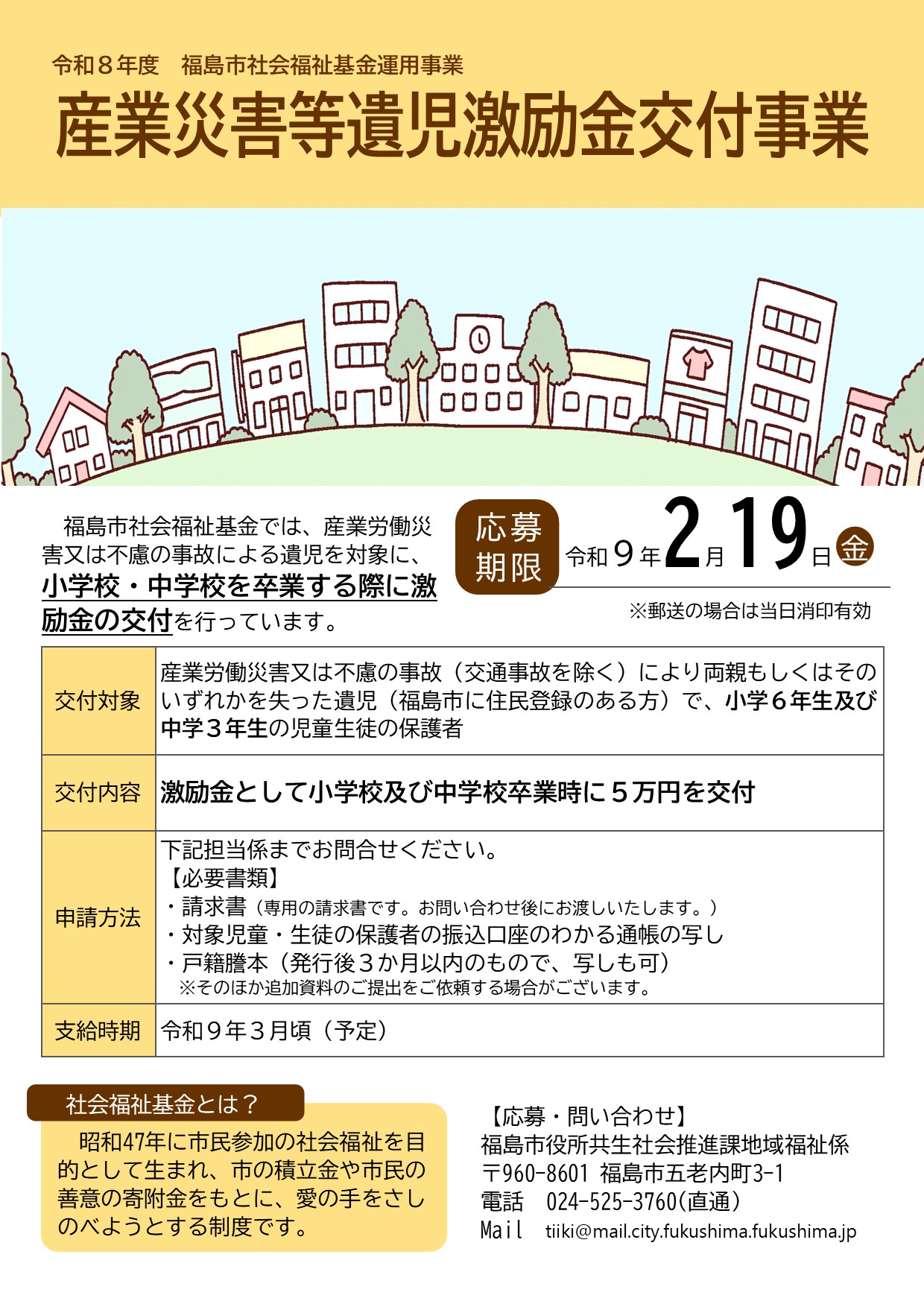 令和８年度　福島市社会福祉基金運用事業

産業災害等遺児激励金交付事業

福島市社会福祉基金では、産業労働災害又は不慮の事故による遺児を対象に、小学校・中学校を卒業する際に激励金の交付を行っています。

応募期限　令和９年2月19日金

※郵送の場合は当日消印有効

| 交付対象 | 産業労働災害又は不慮の事故（交通事故を除く）により両親もしくはそのいずれかを失った遺児（福島市に住民登録のある方）で、小学６年生及び中学３年生の児童生徒の保護者 |
|---|---|
| 交付内容 | 激励金として小学校及び中学校卒業時に５万円を交付 |
| 申請方法 | 下記担当係までお問合せください。【必要書類】・請求書（専用の請求書です。お問い合わせ後にお渡しいたします。）・対象児童・生徒の保護者の振込口座のわかる通帳の写し・戸籍謄本（発行後３か月以内のもので、写しも可）※そのほか追加資料のご提出をご依頼する場合がございます。 |
| 支給時期 | 令和９年３月頃（予定） |

社会福祉基金とは？

昭和47年に市民参加の社会福祉を目的として生まれ、市の積立金や市民の善意の寄附金をもとに、愛の手をさしのべようとする制度です。

【応募・問い合わせ】
福島市役所共生社会推進課地域福祉係
〒960-8601 福島市五老内町3-1
電話　024-525-3760(直通)
Mail　tiiki@mail.city.fukushima.fukushima.jp